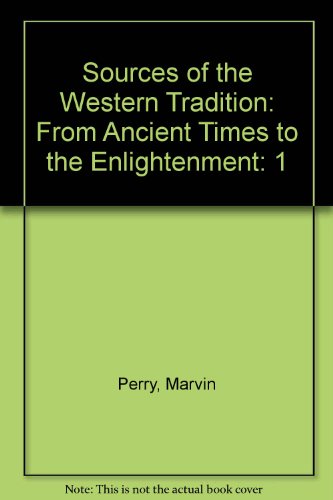 Sources of the Western Tradition: From Ancient Times to the Enlightenment: 1

Perry, Marvin

Note: This is not the actual book cover